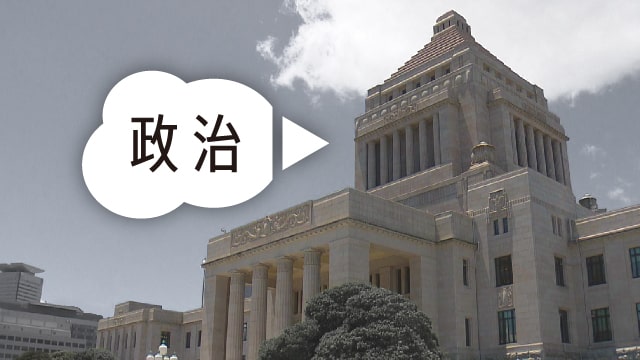 政治